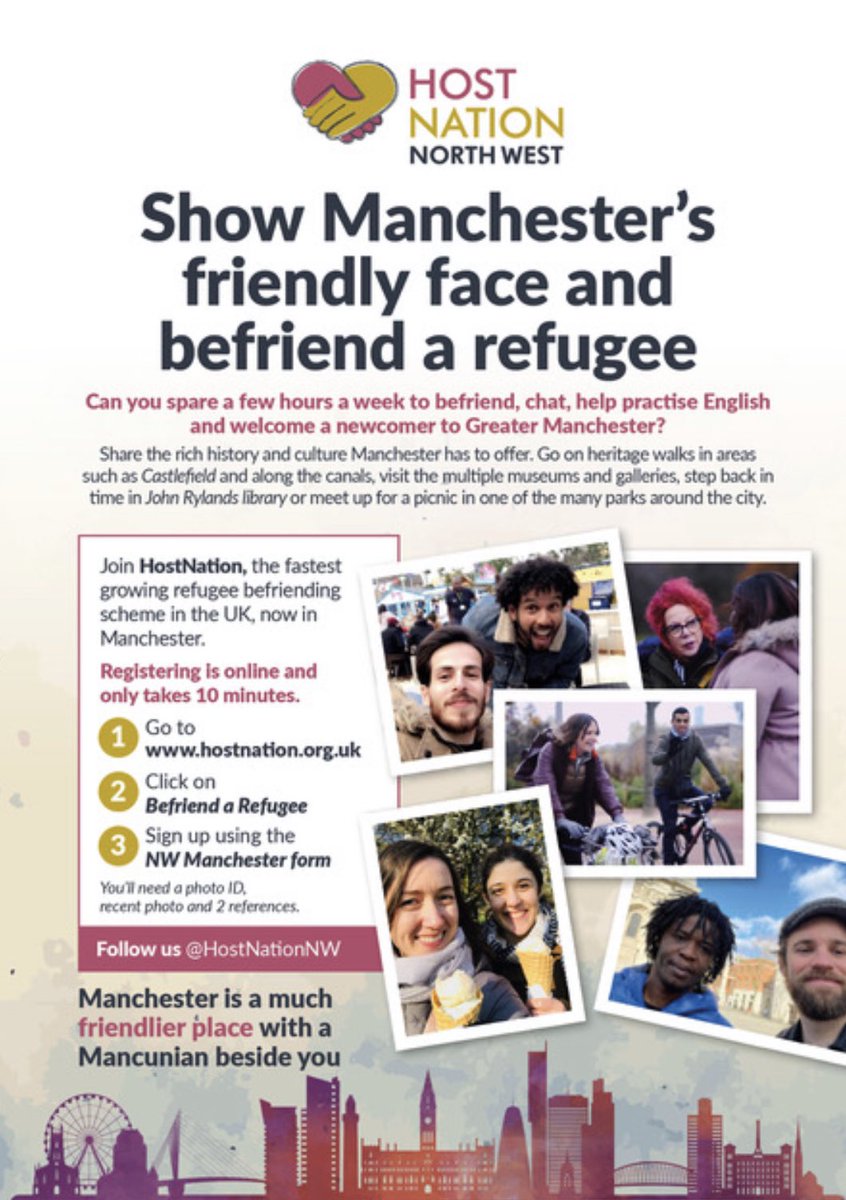 HOST NATION NORTH WEST

Show Manchester's friendly face and befriend a refugee

Can you spare a few hours a week to befriend, chat, help practise English and welcome a newcomer to Greater Manchester?

Share the rich history and culture Manchester has to offer. Go on heritage walks in areas such as Castlefield and along the canals, visit the multiple museums and galleries, step back in time in John Rylands library or meet up for a picnic in one of the many parks around the city.

Join HostNation, the fastest growing refugee befriending scheme in the UK, now in Manchester.

Registering is online and only takes 10 minutes.

1 Go to www.hostnation.org.uk

2 Click on Befriend a Refugee

3 Sign up using the NW Manchester form

You'll need a photo ID, recent photo and 2 references.

Follow us @HostNationNW

Manchester is a much friendlier place with a Mancunian beside you